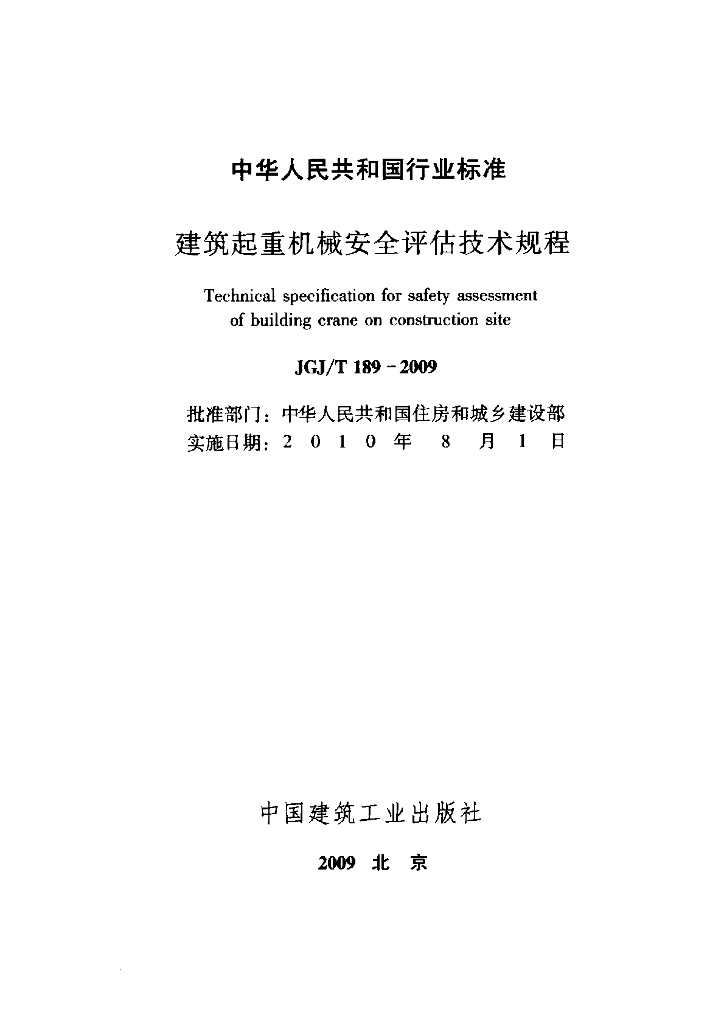 中华人民共和国行业标准

建筑起重机械安全评估技术规程

Technical specification for safety assessment of building crane on construction site

JGJ/T 189－2009

批准部门：中华人民共和国住房和城乡建设部
实施日期：2 0 1 0 年 8 月 1 日

中国建筑工业出版社

2009 北 京